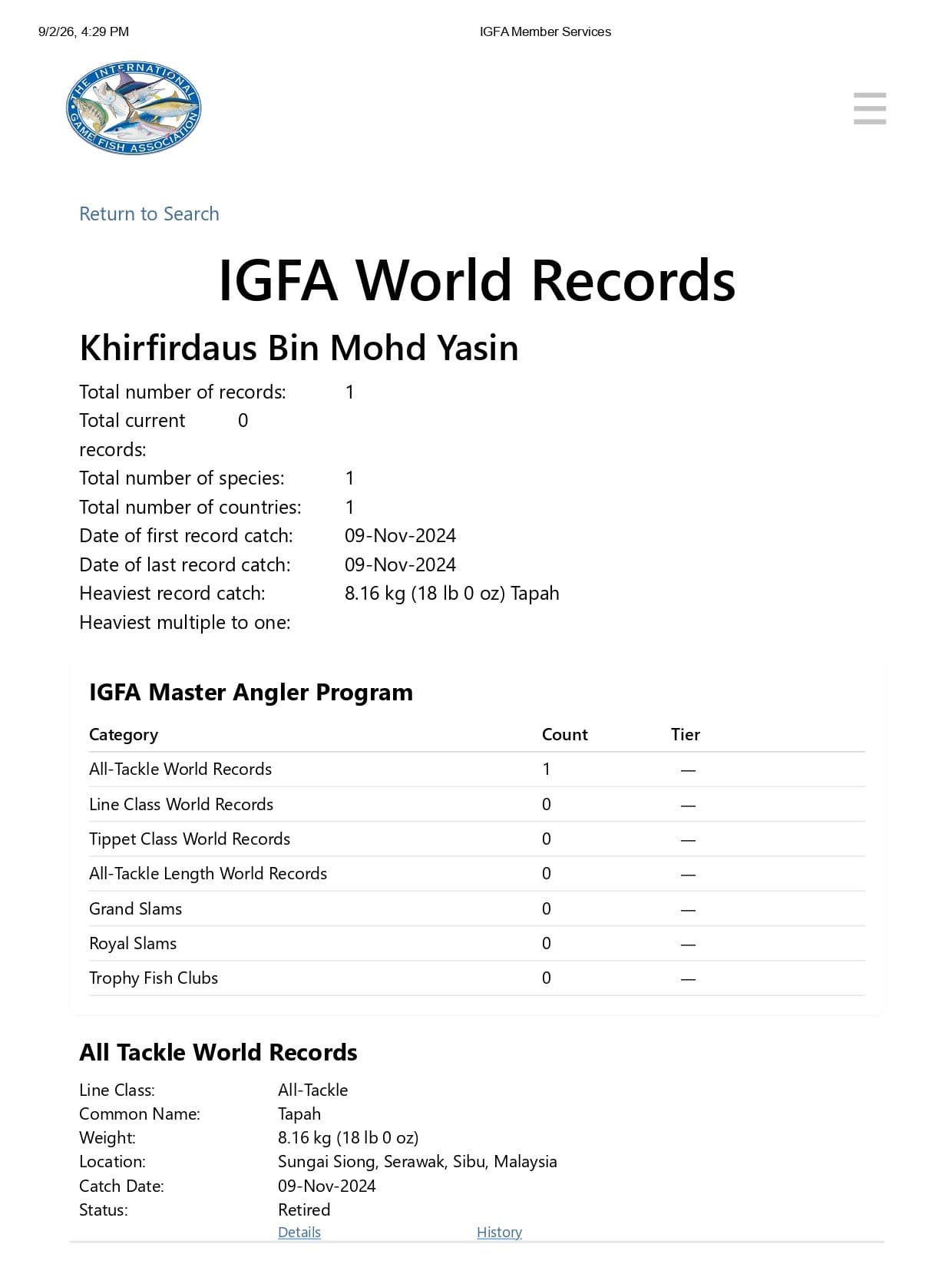 9/2/26, 4:29 PM IGFA Member Services

THE INTERNATIONAL GAME FISH ASSOCIATION

Return to Search

IGFA World Records

Khirfirdaus Bin Mohd Yasin

Total number of records: 1
Total current records: 0
Total number of species: 1
Total number of countries: 1
Date of first record catch: 09-Nov-2024
Date of last record catch: 09-Nov-2024
Heaviest record catch: 8.16 kg (18 lb 0 oz) Tapah
Heaviest multiple to one:

IGFA Master Angler Program

| Category | Count | Tier |
|---|---|---|
| All-Tackle World Records | 1 | — |
| Line Class World Records | 0 | — |
| Tippet Class World Records | 0 | — |
| All-Tackle Length World Records | 0 | — |
| Grand Slams | 0 | — |
| Royal Slams | 0 | — |
| Trophy Fish Clubs | 0 | — |

All Tackle World Records

Line Class: All-Tackle
Common Name: Tapah
Weight: 8.16 kg (18 lb 0 oz)
Location: Sungai Siong, Serawak, Sibu, Malaysia
Catch Date: 09-Nov-2024
Status: Retired
Details History